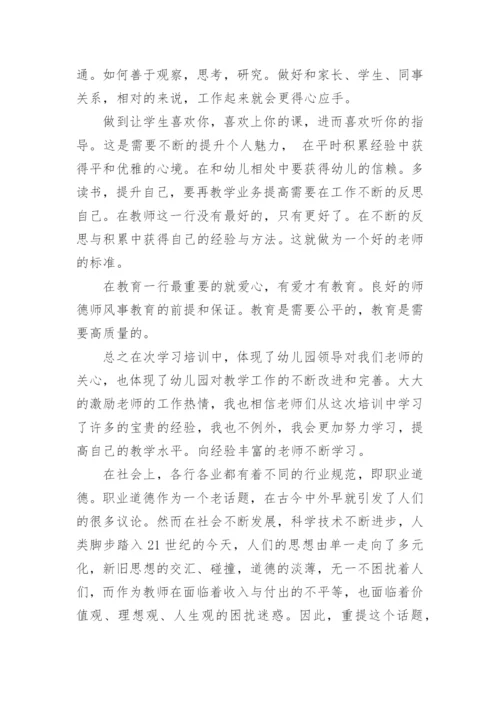 通。如何善于观察，思考，研究。做好和家长、学生、同事关系，相对的来说，工作起来就会更得心应手。

做到让学生喜欢你，喜欢上你的课，进而喜欢听你的指导。这是需要不断的提升个人魅力， 在平时积累经验中获得平和优雅的心境。在和幼儿相处中要获得幼儿的信赖。多读书，提升自己，要再教学业务提高需要在工作不断的反思自己。在教师这一行没有最好的，只有更好了。在不断的反思与积累中获得自己的经验与方法。这就做为一个好的老师的标准。

在教育一行最重要的就爱心，有爱才有教育。良好的师德师风事教育的前提和保证。教育是需要公平的，教育是需要高质量的。

总之在次学习培训中，体现了幼儿园领导对我们老师的关心，也体现了幼儿园对教学工作的不断改进和完善。大大的激励老师的工作热情，我也相信老师们从这次培训中学习了许多的宝贵的经验，我也不例外，我会更加努力学习，提高自己的教学水平。向经验丰富的老师不断学习。

在社会上，各行各业都有着不同的行业规范，即职业道德。职业道德作为一个老话题，在古今中外早就引发了人们的很多议论。然而在社会不断发展，科学技术不断进步，人类脚步踏入21世纪的今天，人们的思想由单一走向了多元化，新旧思想的交汇、碰撞，道德的淡薄，无一不困扰着人们，而作为教师在面临着收入与付出的不平等，也面临着价值观、理想观、人生观的困扰迷惑。因此，重提这个话题，